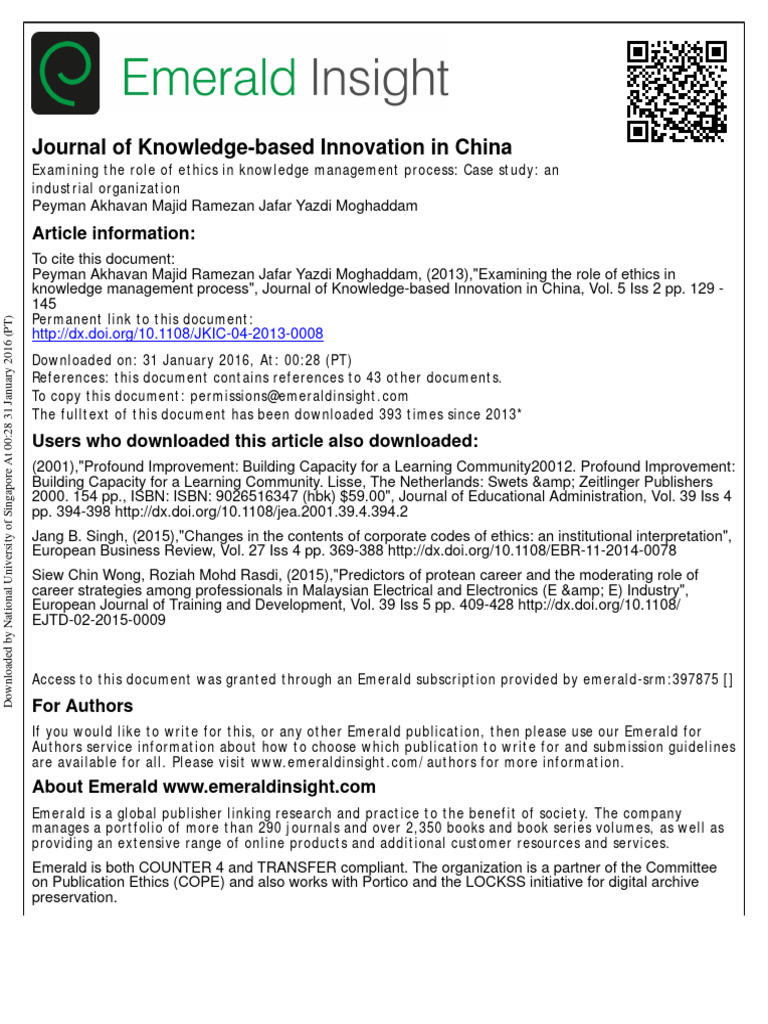 Emerald Insight

Journal of Knowledge-based Innovation in China
Examining the role of ethics in knowledge management process: Case study: an industrial organization
Peyman Akhavan Majid Ramezan Jafar Yazdi Moghaddam

Article information:

To cite this document:
Peyman Akhavan Majid Ramezan Jafar Yazdi Moghaddam, (2013),"Examining the role of ethics in knowledge management process", Journal of Knowledge-based Innovation in China, Vol. 5 Iss 2 pp. 129 - 145
Permanent link to this document:
http://dx.doi.org/10.1108/JKIC-04-2013-0008

Downloaded on: 31 January 2016, At: 00:28 (PT)
References: this document contains references to 43 other documents.
To copy this document: permissions@emeraldinsight.com
The fulltext of this document has been downloaded 393 times since 2013*

Users who downloaded this article also downloaded:

(2001),"Profound Improvement: Building Capacity for a Learning Community20012. Profound Improvement: Building Capacity for a Learning Community. Lisse, The Netherlands: Swets &amp; Zeitlinger Publishers 2000. 154 pp., ISBN: ISBN: 9026516347 (hbk) $59.00", Journal of Educational Administration, Vol. 39 Iss 4 pp. 394-398 http://dx.doi.org/10.1108/jea.2001.39.4.394.2

Jang B. Singh, (2015),"Changes in the contents of corporate codes of ethics: an institutional interpretation", European Business Review, Vol. 27 Iss 4 pp. 369-388 http://dx.doi.org/10.1108/EBR-11-2014-0078

Siew Chin Wong, Roziah Mohd Rasdi, (2015),"Predictors of protean career and the moderating role of career strategies among professionals in Malaysian Electrical and Electronics (E &amp; E) Industry", European Journal of Training and Development, Vol. 39 Iss 5 pp. 409-428 http://dx.doi.org/10.1108/EJTD-02-2015-0009

Access to this document was granted through an Emerald subscription provided by emerald-srm:397875 []

For Authors

If you would like to write for this, or any other Emerald publication, then please use our Emerald for Authors service information about how to choose which publication to write for and submission guidelines are available for all. Please visit www.emeraldinsight.com/authors for more information.

About Emerald www.emeraldinsight.com

Emerald is a global publisher linking research and practice to the benefit of society. The company manages a portfolio of more than 290 journals and over 2,350 books and book series volumes, as well as providing an extensive range of online products and additional customer resources and services.

Emerald is both COUNTER 4 and TRANSFER compliant. The organization is a partner of the Committee on Publication Ethics (COPE) and also works with Portico and the LOCKSS initiative for digital archive preservation.

Downloaded by National University of Singapore At 00:28 31 January 2016 (PT)